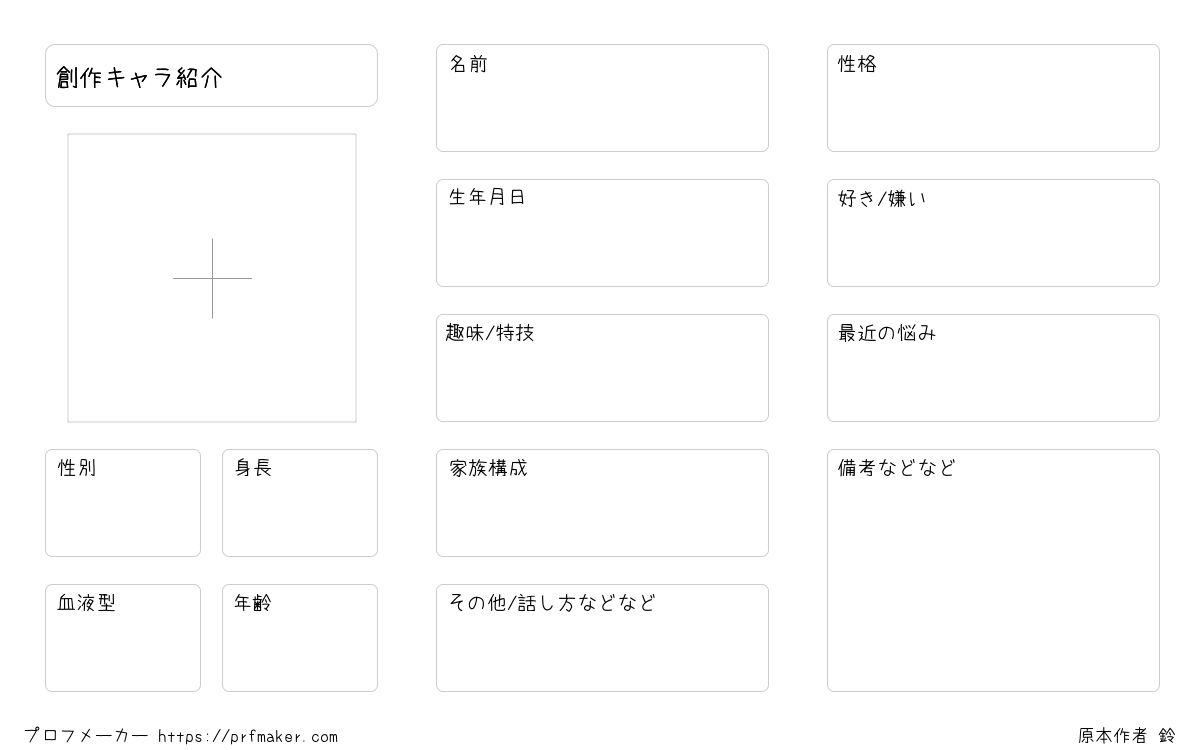 創作キャラ紹介

性別

身長

血液型

年齢

名前

生年月日

趣味/特技

家族構成

その他/話し方などなど

性格

好き/嫌い

最近の悩み

備考などなど

プロフメーカー https://prfmaker.com

原本作者 鈴